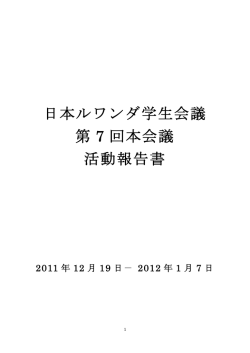 日本ルワンダ学生会議
第 7 回本会議
活動報告書

2011 年 12 月 19 日－ 2012 年 1 月 7 日

1